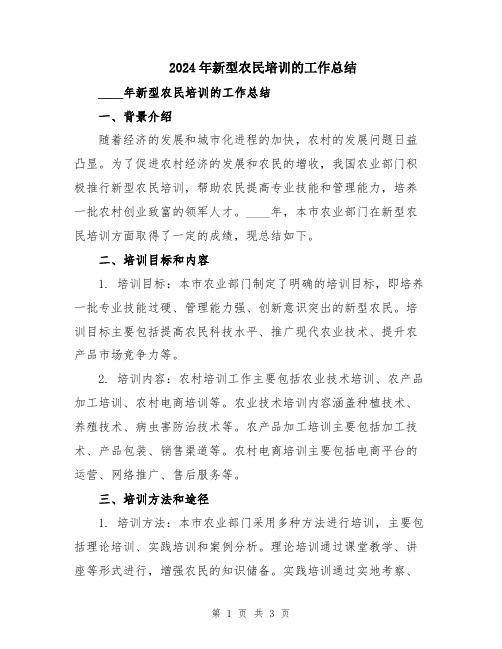 2024年新型农民培训的工作总结

____年新型农民培训的工作总结

一、背景介绍

随着经济的发展和城市化进程的加快，农村的发展问题日益凸显。为了促进农村经济的发展和农民的增收，我国农业部门积极推行新型农民培训，帮助农民提高专业技能和管理能力，培养一批农村创业致富的领军人才。____年，本市农业部门在新型农民培训方面取得了一定的成绩，现总结如下。

二、培训目标和内容

1. 培训目标：本市农业部门制定了明确的培训目标，即培养一批专业技能过硬、管理能力强、创新意识突出的新型农民。培训目标主要包括提高农民科技水平、推广现代农业技术、提升农产品市场竞争力等。

2. 培训内容：农村培训工作主要包括农业技术培训、农产品加工培训、农村电商培训等。农业技术培训内容涵盖种植技术、养殖技术、病虫害防治技术等。农产品加工培训主要包括加工技术、产品包装、销售渠道等。农村电商培训主要包括电商平台的运营、网络推广、售后服务等。

三、培训方法和途径

1. 培训方法：本市农业部门采用多种方法进行培训，主要包括理论培训、实践培训和案例分析。理论培训通过课堂教学、讲座等形式进行，增强农民的知识储备。实践培训通过实地考察、

第 1 页 共 3 页